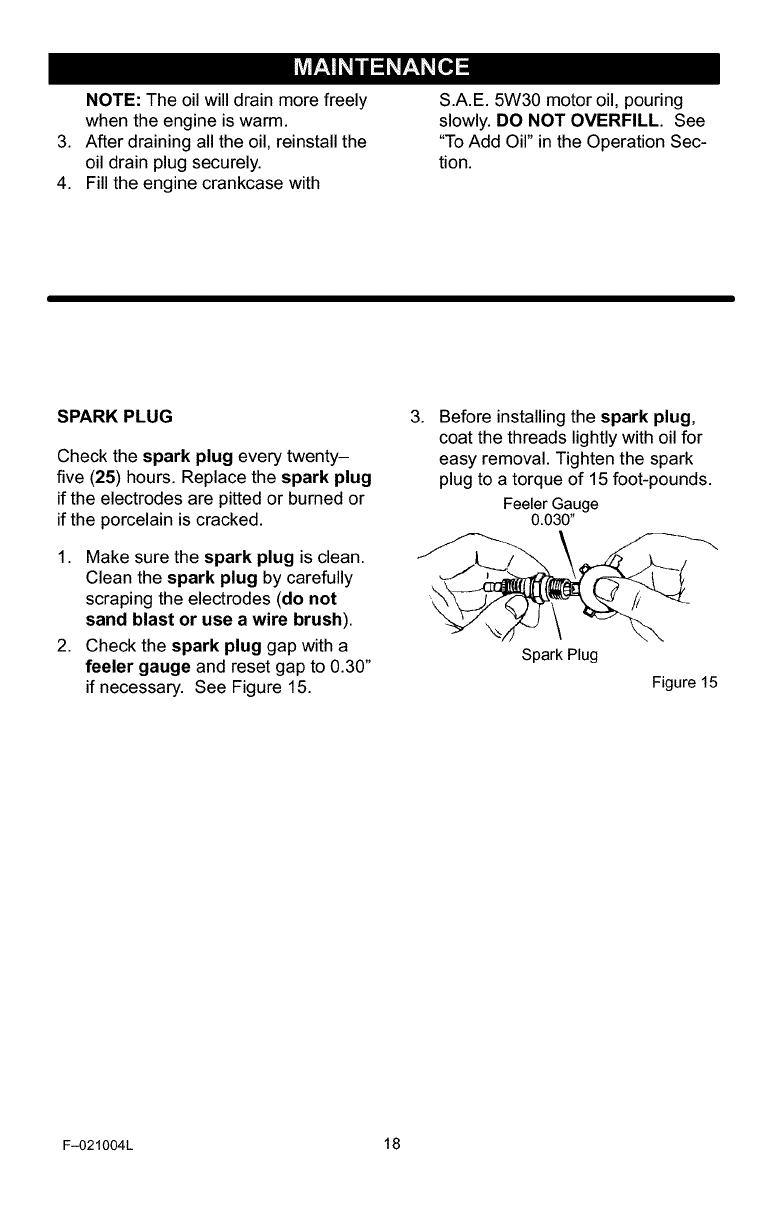 MAINTENANCE

NOTE: The oil will drain more freely when the engine is warm.

3. After draining all the oil, reinstall the oil drain plug securely.
4. Fill the engine crankcase with S.A.E. 5W30 motor oil, pouring slowly. DO NOT OVERFILL. See "To Add Oil" in the Operation Section.

SPARK PLUG

Check the spark plug every twenty–five (25) hours. Replace the spark plug if the electrodes are pitted or burned or if the porcelain is cracked.

1. Make sure the spark plug is clean. Clean the spark plug by carefully scraping the electrodes (do not sand blast or use a wire brush).
2. Check the spark plug gap with a feeler gauge and reset gap to 0.30" if necessary. See Figure 15.
3. Before installing the spark plug, coat the threads lightly with oil for easy removal. Tighten the spark plug to a torque of 15 foot-pounds.

Feeler Gauge
0.030"

Spark Plug

Figure 15

F–021004L

18